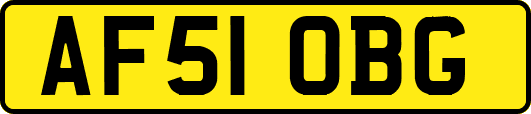 AF51 OBG